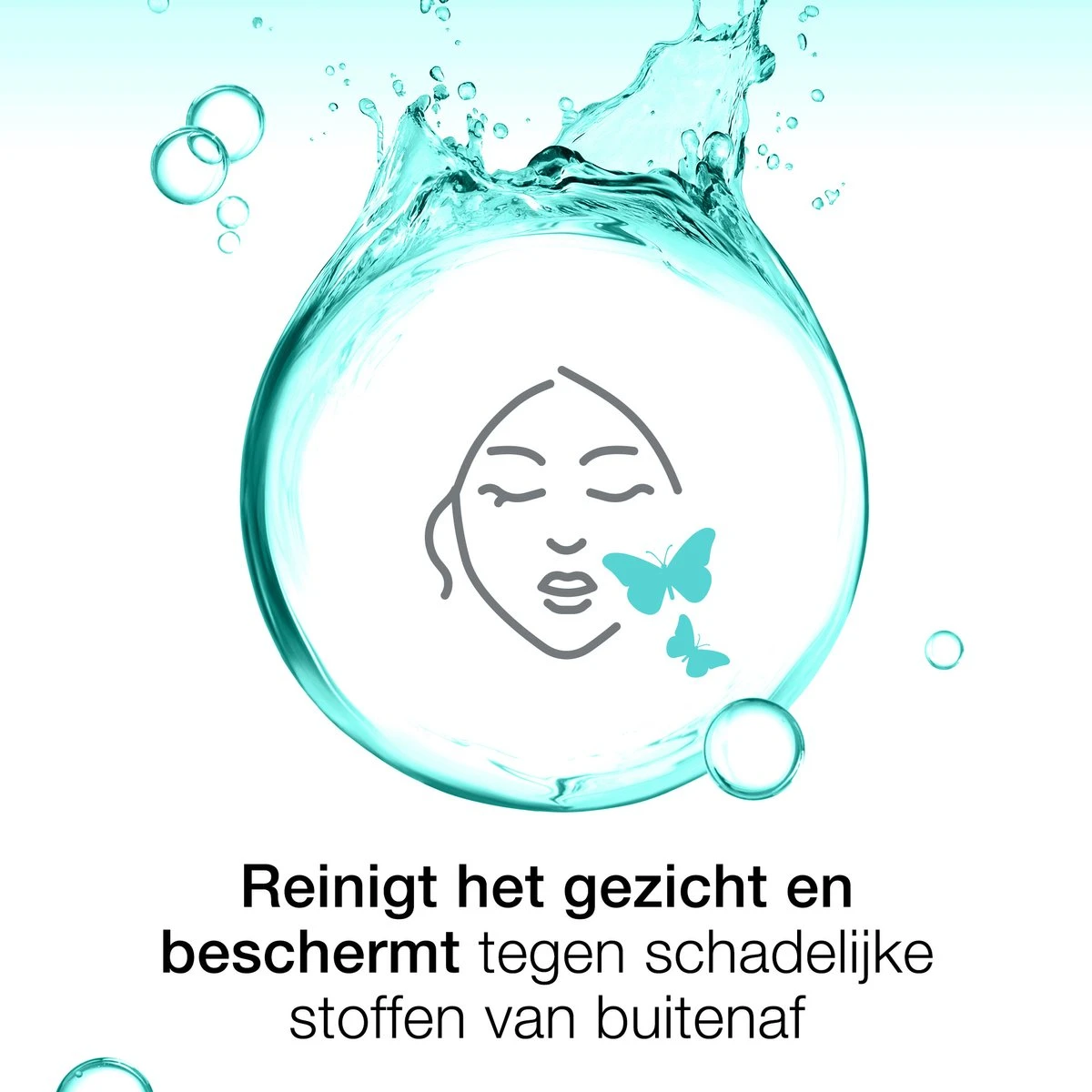 Reinigt het gezicht en beschermt tegen schadelijke stoffen van buitenaf